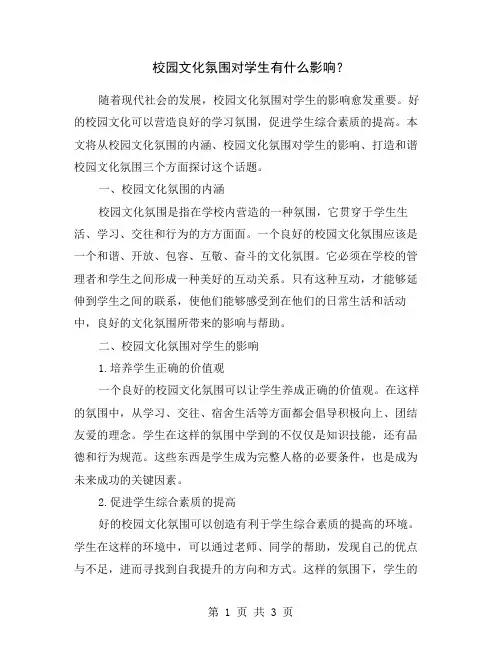 校园文化氛围对学生有什么影响？

随着现代社会的发展，校园文化氛围对学生的影响愈发重要。好的校园文化可以营造良好的学习氛围，促进学生综合素质的提高。本文将从校园文化氛围的内涵、校园文化氛围对学生的影响、打造和谐校园文化氛围三个方面探讨这个话题。

一、校园文化氛围的内涵

校园文化氛围是指在学校内营造的一种氛围，它贯穿于学生生活、学习、交往和行为的方方面面。一个良好的校园文化氛围应该是一个和谐、开放、包容、互敬、奋斗的文化氛围。它必须在学校的管理者和学生之间形成一种美好的互动关系。只有这种互动，才能够延伸到学生之间的联系，使他们能够感受到在他们的日常生活和活动中，良好的文化氛围所带来的影响与帮助。

二、校园文化氛围对学生的影响

1.培养学生正确的价值观

一个良好的校园文化氛围可以让学生养成正确的价值观。在这样的氛围中，从学习、交往、宿舍生活等方面都会倡导积极向上、团结友爱的理念。学生在这样的氛围中学到的不仅仅是知识技能，还有品德和行为规范。这些东西是学生成为完整人格的必要条件，也是成为未来成功的关键因素。

2.促进学生综合素质的提高

好的校园文化氛围可以创造有利于学生综合素质的提高的环境。学生在这样的环境中，可以通过老师、同学的帮助，发现自己的优点与不足，进而寻找到自我提升的方向和方式。这样的氛围下，学生的

第 1 页 共 3 页